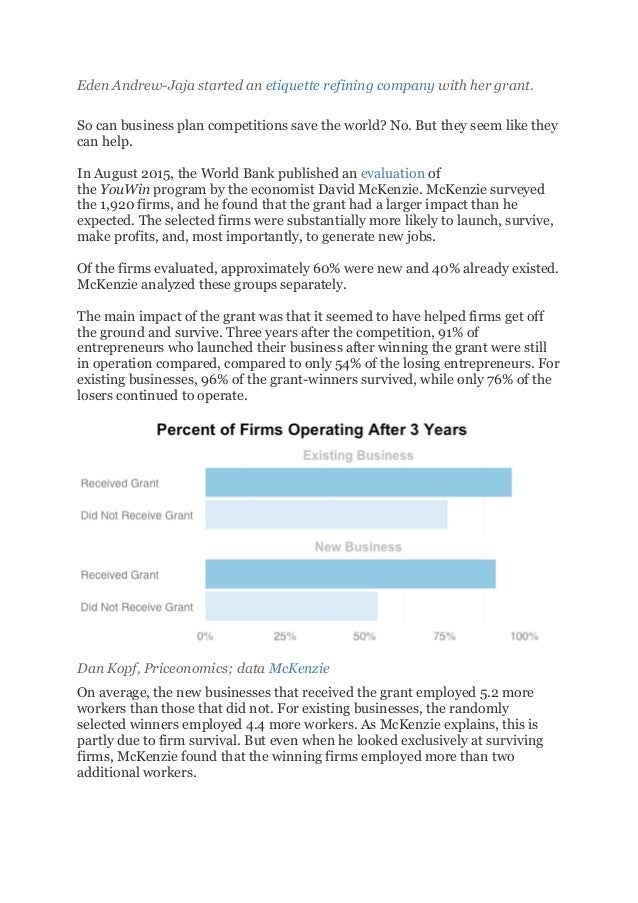 Eden Andrew-Jaja started an etiquette refining company with her grant.

So can business plan competitions save the world? No. But they seem like they can help.

In August 2015, the World Bank published an evaluation of the YouWin program by the economist David McKenzie. McKenzie surveyed the 1,920 firms, and he found that the grant had a larger impact than he expected. The selected firms were substantially more likely to launch, survive, make profits, and, most importantly, to generate new jobs.

Of the firms evaluated, approximately 60% were new and 40% already existed. McKenzie analyzed these groups separately.

The main impact of the grant was that it seemed to have helped firms get off the ground and survive. Three years after the competition, 91% of entrepreneurs who launched their business after winning the grant were still in operation compared, compared to only 54% of the losing entrepreneurs. For existing businesses, 96% of the grant-winners survived, while only 76% of the losers continued to operate.

Percent of Firms Operating After 3 Years

Existing Business

Received Grant

Did Not Receive Grant

New Business

Received Grant

Did Not Receive Grant

0%
25%
50%
75%
100%

Dan Kopf, Priceonomics; data McKenzie

On average, the new businesses that received the grant employed 5.2 more workers than those that did not. For existing businesses, the randomly selected winners employed 4.4 more workers. As McKenzie explains, this is partly due to firm survival. But even when he looked exclusively at surviving firms, McKenzie found that the winning firms employed more than two additional workers.